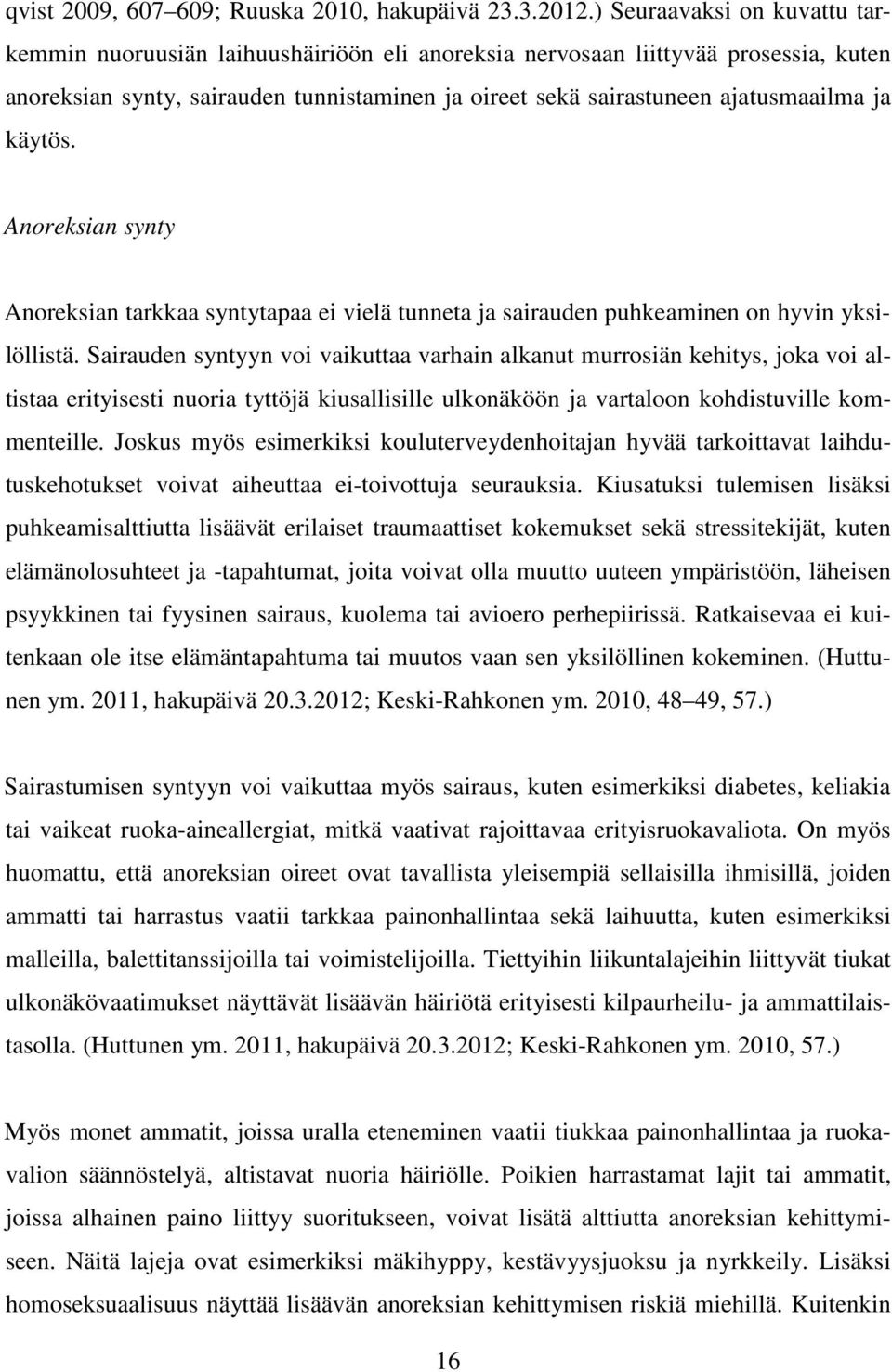 qvist 2009, 607–609; Ruuska 2010, hakupäivä 23.3.2012.) Seuraavaksi on kuvattu tarkemmin nuoruusiän laihuushäiriöön eli anoreksia nervosaan liittyvää prosessia, kuten anoreksian synty, sairauden tunnistaminen ja oireet sekä sairastuneen ajatusmaailma ja käytös.

Anoreksian synty

Anoreksian tarkkaa syntytapaa ei vielä tunneta ja sairauden puhkeaminen on hyvin yksilöllistä. Sairauden syntyyn voi vaikuttaa varhain alkanut murrosiän kehitys, joka voi altistaa erityisesti nuoria tyttöjä kiusallisille ulkonäköön ja vartaloon kohdistuville kommenteille. Joskus myös esimerkiksi kouluterveydenhoitajan hyvää tarkoittavat laihdutuskehotukset voivat aiheuttaa ei-toivottuja seurauksia. Kiusatuksi tulemisen lisäksi puhkeamisalttiutta lisäävät erilaiset traumaattiset kokemukset sekä stressitekijät, kuten elämänolosuhteet ja -tapahtumat, joita voivat olla muutto uuteen ympäristöön, läheisen psyykkinen tai fyysinen sairaus, kuolema tai avioero perhepiirissä. Ratkaisevaa ei kuitenkaan ole itse elämäntapahtuma tai muutos vaan sen yksilöllinen kokeminen. (Huttunen ym. 2011, hakupäivä 20.3.2012; Keski-Rahkonen ym. 2010, 48–49, 57.)

Sairastumisen syntyyn voi vaikuttaa myös sairaus, kuten esimerkiksi diabetes, keliakia tai vaikeat ruoka-aineallergiat, mitkä vaativat rajoittavaa erityisruokavaliota. On myös huomattu, että anoreksian oireet ovat tavallista yleisempiä sellaisilla ihmisillä, joiden ammatti tai harrastus vaatii tarkkaa painonhallintaa sekä laihuutta, kuten esimerkiksi malleilla, balettitanssijoilla tai voimistelijoilla. Tiettyihin liikuntalajeihin liittyvät tiukat ulkonäkövaatimukset näyttävät lisäävän häiriötä erityisesti kilpaurheilu- ja ammattilaistasolla. (Huttunen ym. 2011, hakupäivä 20.3.2012; Keski-Rahkonen ym. 2010, 57.)

Myös monet ammatit, joissa uralla eteneminen vaatii tiukkaa painonhallintaa ja ruokavalion säännöstelyä, altistavat nuoria häiriölle. Poikien harrastamat lajit tai ammatit, joissa alhainen paino liittyy suoritukseen, voivat lisätä alttiutta anoreksian kehittymiseen. Näitä lajeja ovat esimerkiksi mäkihyppy, kestävyysjuoksu ja nyrkkeily. Lisäksi homoseksuaalisuus näyttää lisäävän anoreksian kehittymisen riskiä miehillä. Kuitenkin

16